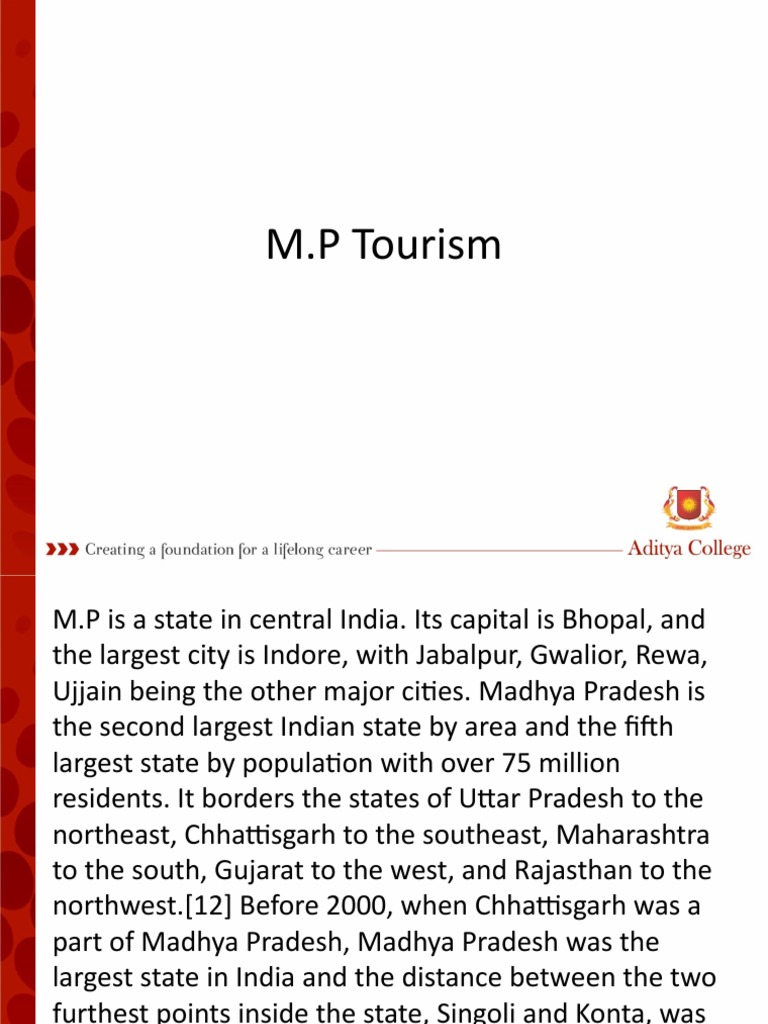 M.P Tourism

Creating a foundation for a lifelong career

Aditya College

M.P is a state in central India. Its capital is Bhopal, and the largest city is Indore, with Jabalpur, Gwalior, Rewa, Ujjain being the other major cities. Madhya Pradesh is the second largest Indian state by area and the fifth largest state by population with over 75 million residents. It borders the states of Uttar Pradesh to the northeast, Chhattisgarh to the southeast, Maharashtra to the south, Gujarat to the west, and Rajasthan to the northwest.[12] Before 2000, when Chhattisgarh was a part of Madhya Pradesh, Madhya Pradesh was the largest state in India and the distance between the two furthest points inside the state, Singoli and Konta, was